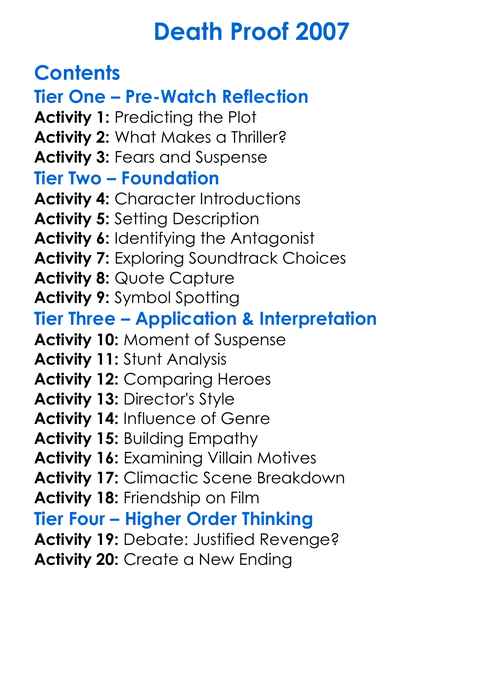 Death Proof 2007

Contents

Tier One – Pre-Watch Reflection

Activity 1: Predicting the Plot
Activity 2: What Makes a Thriller?
Activity 3: Fears and Suspense

Tier Two – Foundation

Activity 4: Character Introductions
Activity 5: Setting Description
Activity 6: Identifying the Antagonist
Activity 7: Exploring Soundtrack Choices
Activity 8: Quote Capture
Activity 9: Symbol Spotting

Tier Three – Application & Interpretation

Activity 10: Moment of Suspense
Activity 11: Stunt Analysis
Activity 12: Comparing Heroes
Activity 13: Director's Style
Activity 14: Influence of Genre
Activity 15: Building Empathy
Activity 16: Examining Villain Motives
Activity 17: Climactic Scene Breakdown
Activity 18: Friendship on Film

Tier Four – Higher Order Thinking

Activity 19: Debate: Justified Revenge?
Activity 20: Create a New Ending